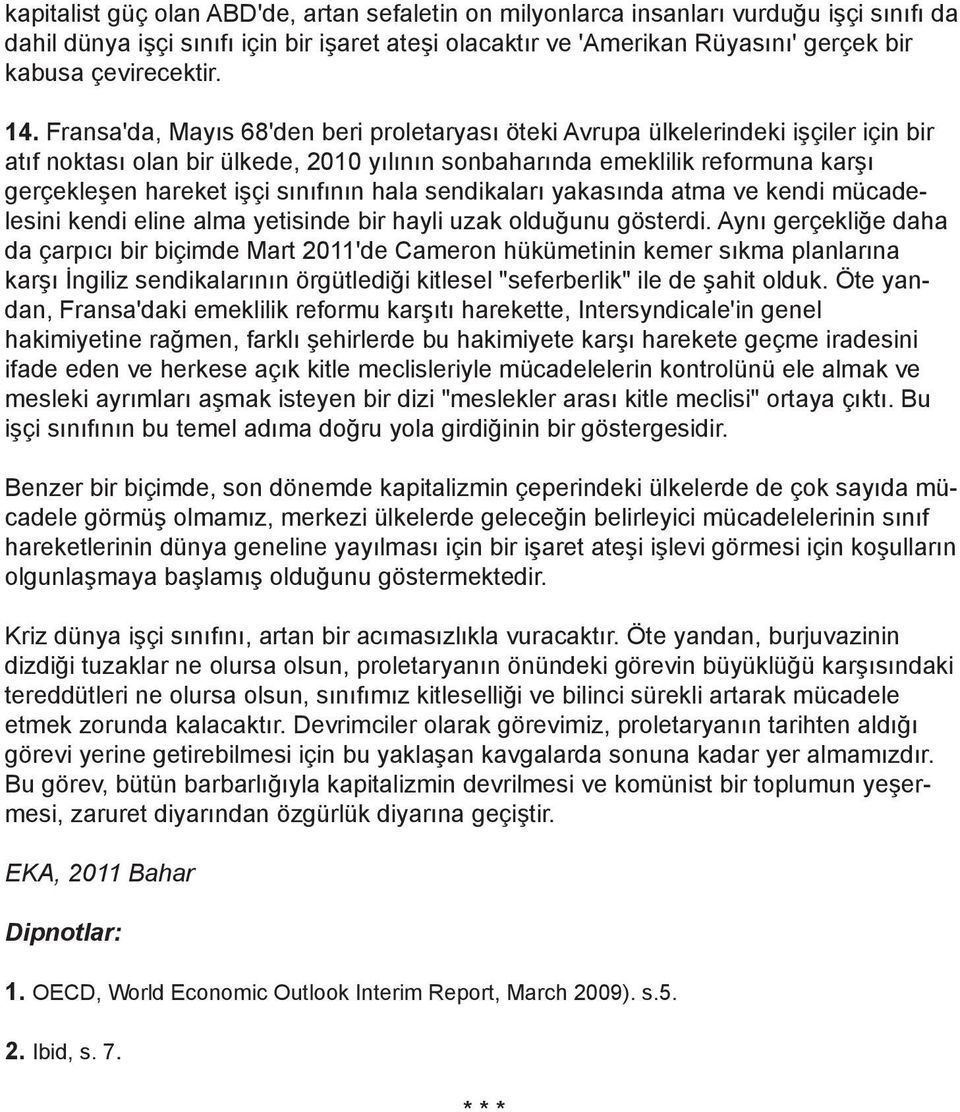 kapitalist güç olan ABD'de, artan sefaletin on milyonlarca insanları vurduğu işçi sınıfı da dahil dünya işçi sınıfı için bir işaret ateşi olacaktır ve 'Amerikan Rüyasını' gerçek bir kabusa çevirecektir.

14. Fransa'da, Mayıs 68'den beri proletaryası öteki Avrupa ülkelerindeki işçiler için bir atıf noktası olan bir ülkede, 2010 yılının sonbaharında emeklilik reformuna karşı gerçekleşen hareket işçi sınıfının hala sendikaları yakasında atma ve kendi mücadelesini kendi eline alma yetisinde bir hayli uzak olduğunu gösterdi. Aynı gerçekliğe daha da çarpıcı bir biçimde Mart 2011'de Cameron hükümetinin kemer sıkma planlarına karşı İngiliz sendikalarının örgütlediği kitlesel "seferberlik" ile de şahit olduk. Öte yandan, Fransa'daki emeklilik reformu karşıtı harekette, Intersyndicale'in genel hakimiyetine rağmen, farklı şehirlerde bu hakimiyete karşı harekete geçme iradesini ifade eden ve herkese açık kitle meclisleriyle mücadelelerin kontrolünü ele almak ve mesleki ayrımları aşmak isteyen bir dizi "meslekler arası kitle meclisi" ortaya çıktı. Bu işçi sınıfının bu temel adıma doğru yola girdiğinin bir göstergesidir.

Benzer bir biçimde, son dönemde kapitalizmin çeperindeki ülkelerde de çok sayıda mücadele görmüş olmamız, merkezi ülkelerde geleceğin belirleyici mücadelelerinin sınıf hareketlerinin dünya geneline yayılması için bir işaret ateşi işlevi görmesi için koşulların olgunlaşmaya başlamış olduğunu göstermektedir.

Kriz dünya işçi sınıfını, artan bir acımasızlıkla vuracaktır. Öte yandan, burjuvazinin dizdiği tuzaklar ne olursa olsun, proletaryanın önündeki görevin büyüklüğü karşısındaki tereddütleri ne olursa olsun, sınıfımız kitleselliği ve bilinci sürekli artarak mücadele etmek zorunda kalacaktır. Devrimciler olarak görevimiz, proletaryanın tarihten aldığı görevi yerine getirebilmesi için bu yaklaşan kavgalarda sonuna kadar yer almamızdır. Bu görev, bütün barbarlığıyla kapitalizmin devrilmesi ve komünist bir toplumun yeşermesi, zaruret diyarından özgürlük diyarına geçiştir.

EKA, 2011 Bahar

Dipnotlar:

1. OECD, World Economic Outlook Interim Report, March 2009). s.5.

2. Ibid, s. 7.

* * *